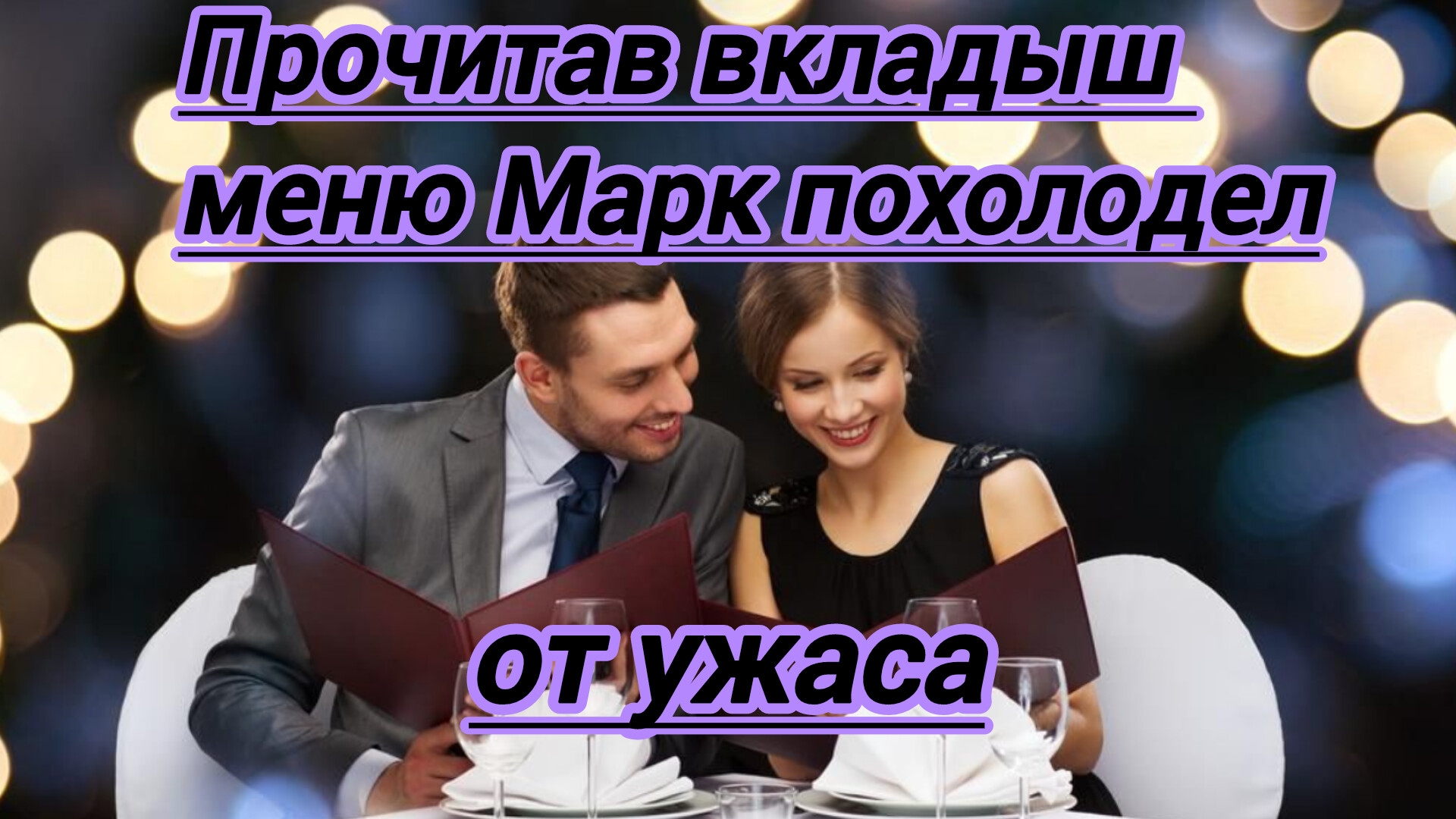 Прочитав вкладыш меню Марк похолодел

от ужаса